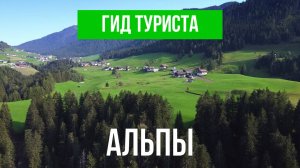 ГИД ТУРИСТА

АЛЬПЫ